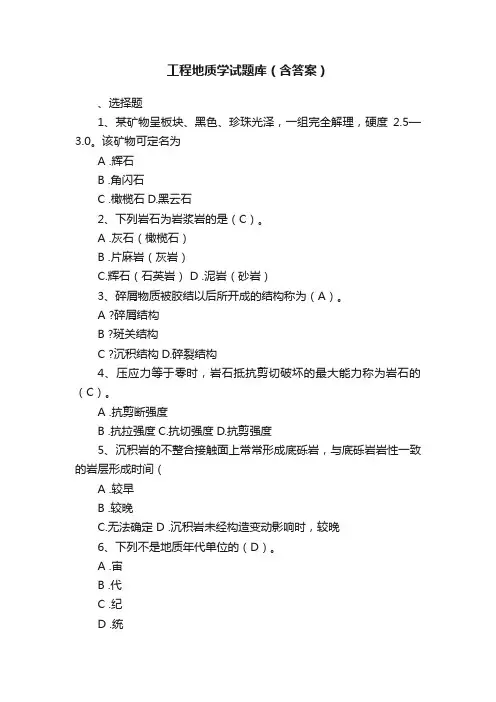 工程地质学试题库（含答案）

、选择题

1、某矿物呈板块、黑色、珍珠光泽，一组完全解理，硬度 2.5—3.0。该矿物可定名为

A .辉石

B .角闪石

C .橄榄石 D.黑云石

2、下列岩石为岩浆岩的是（C）。

A .灰石（橄榄石）

B .片麻岩（灰岩）

C.辉石（石英岩） D .泥岩（砂岩）

3、碎屑物质被胶结以后所开成的结构称为（A）。

A ?碎屑结构

B ?斑关结构

C ?沉积结构 D.碎裂结构

4、压应力等于零时，岩石抵抗剪切破坏的最大能力称为岩石的（C）。

A .抗剪断强度

B .抗拉强度 C.抗切强度 D.抗剪强度

5、沉积岩的不整合接触面上常常形成底砾岩，与底砾岩岩性一致的岩层形成时间（

A .较早

B .较晚

C.无法确定 D .沉积岩未经构造变动影响时，较晚

6、下列不是地质年代单位的（D）。

A .宙

B .代

C .纪

D .统